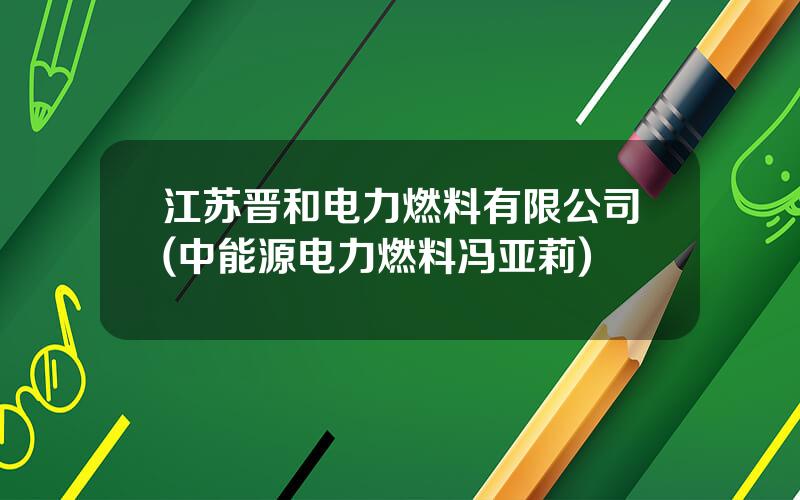 江苏晋和电力燃料有限公司(中能源电力燃料冯亚莉)